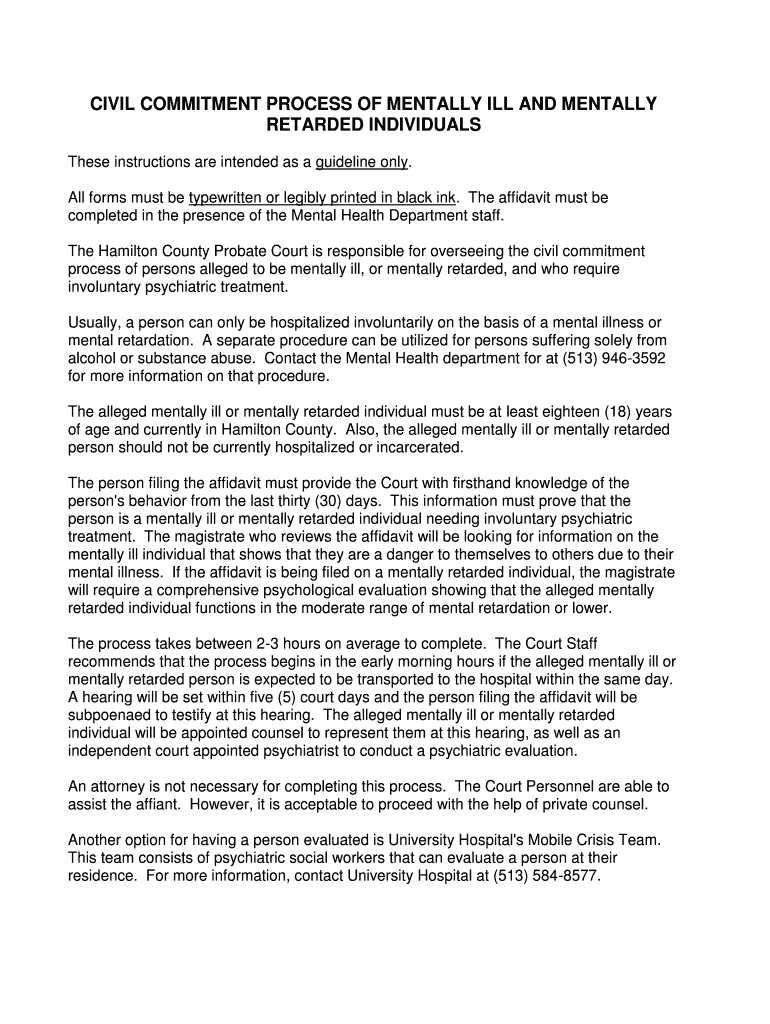 CIVIL COMMITMENT PROCESS OF MENTALLY ILL AND MENTALLY RETARDED INDIVIDUALS

These instructions are intended as a guideline only.

All forms must be typewritten or legibly printed in black ink. The affidavit must be completed in the presence of the Mental Health Department staff.

The Hamilton County Probate Court is responsible for overseeing the civil commitment process of persons alleged to be mentally ill, or mentally retarded, and who require involuntary psychiatric treatment.

Usually, a person can only be hospitalized involuntarily on the basis of a mental illness or mental retardation. A separate procedure can be utilized for persons suffering solely from alcohol or substance abuse. Contact the Mental Health department for at (513) 946-3592 for more information on that procedure.

The alleged mentally ill or mentally retarded individual must be at least eighteen (18) years of age and currently in Hamilton County. Also, the alleged mentally ill or mentally retarded person should not be currently hospitalized or incarcerated.

The person filing the affidavit must provide the Court with firsthand knowledge of the person's behavior from the last thirty (30) days. This information must prove that the person is a mentally ill or mentally retarded individual needing involuntary psychiatric treatment. The magistrate who reviews the affidavit will be looking for information on the mentally ill individual that shows that they are a danger to themselves to others due to their mental illness. If the affidavit is being filed on a mentally retarded individual, the magistrate will require a comprehensive psychological evaluation showing that the alleged mentally retarded individual functions in the moderate range of mental retardation or lower.

The process takes between 2-3 hours on average to complete. The Court Staff recommends that the process begins in the early morning hours if the alleged mentally ill or mentally retarded person is expected to be transported to the hospital within the same day. A hearing will be set within five (5) court days and the person filing the affidavit will be subpoenaed to testify at this hearing. The alleged mentally ill or mentally retarded individual will be appointed counsel to represent them at this hearing, as well as an independent court appointed psychiatrist to conduct a psychiatric evaluation.

An attorney is not necessary for completing this process. The Court Personnel are able to assist the affiant. However, it is acceptable to proceed with the help of private counsel.

Another option for having a person evaluated is University Hospital's Mobile Crisis Team. This team consists of psychiatric social workers that can evaluate a person at their residence. For more information, contact University Hospital at (513) 584-8577.